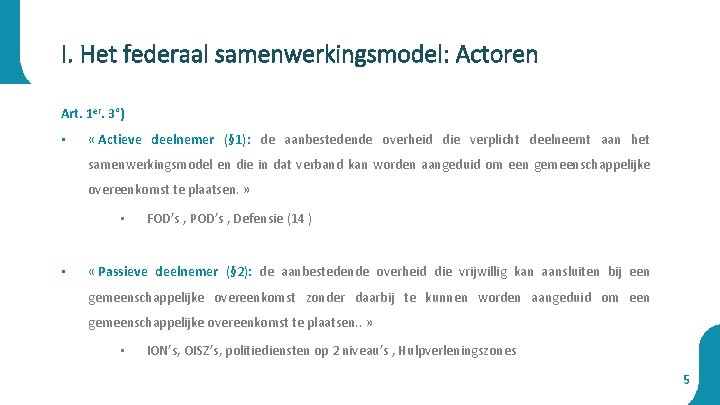 I. Het federaal samenwerkingsmodel: Actoren

Art. 1$^{er}$. 3°)

▪ « Actieve deelnemer (§1): de aanbestedende overheid die verplicht deelneemt aan het samenwerkingsmodel en die in dat verband kan worden aangeduid om een gemeenschappelijke overeenkomst te plaatsen. »

▪ FOD's , POD's , Defensie (14 )

▪ « Passieve deelnemer (§2): de aanbestedende overheid die vrijwillig kan aansluiten bij een gemeenschappelijke overeenkomst zonder daarbij te kunnen worden aangeduid om een gemeenschappelijke overeenkomst te plaatsen.. »

▪ ION's, OISZ's, politiediensten op 2 niveau's , Hulpverleningszones

5